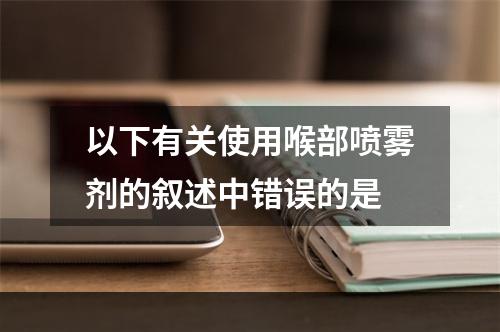 以下有关使用喉部喷雾剂的叙述中错误的是